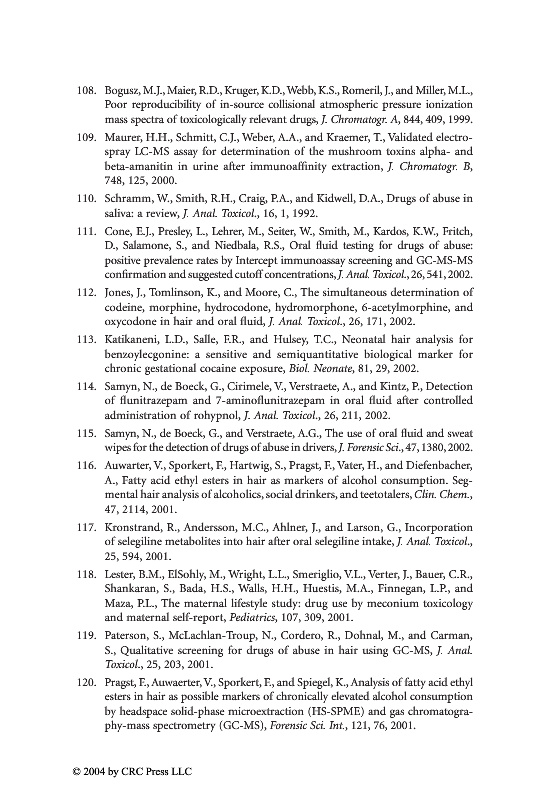 108. Bogusz, M.J., Maier, R.D., Kruger, K.D., Webb, K.S., Romeril, J., and Miller, M.L., Poor reproducibility of in-source collisional atmospheric pressure ionization mass spectra of toxicologically relevant drugs, J. Chromatogr. A, 844, 409, 1999.

109. Maurer, H.H., Schmitt, C.J., Weber, A.A., and Kraemer, T., Validated electrospray LC-MS assay for determination of the mushroom toxins alpha- and beta-amanitin in urine after immunoaffinity extraction, J. Chromatogr. B, 748, 125, 2000.

110. Schramm, W., Smith, R.H., Craig, P.A., and Kidwell, D.A., Drugs of abuse in saliva: a review, J. Anal. Toxicol., 16, 1, 1992.

111. Cone, E.J., Presley, L., Lehrer, M., Seiter, W., Smith, M., Kardos, K.W., Fritch, D., Salamone, S., and Niedbala, R.S., Oral fluid testing for drugs of abuse: positive prevalence rates by Intercept immunoassay screening and GC-MS-MS confirmation and suggested cutoff concentrations, J. Anal. Toxicol., 26, 541, 2002.

112. Jones, J., Tomlinson, K., and Moore, C., The simultaneous determination of codeine, morphine, hydrocodone, hydromorphone, 6-acetylmorphine, and oxycodone in hair and oral fluid, J. Anal. Toxicol., 26, 171, 2002.

113. Katikaneni, L.D., Salle, F.R., and Hulsey, T.C., Neonatal hair analysis for benzoylecgonine: a sensitive and semiquantitative biological marker for chronic gestational cocaine exposure, Biol. Neonate, 81, 29, 2002.

114. Samyn, N., de Boeck, G., Cirimele, V., Verstraete, A., and Kintz, P., Detection of flunitrazepam and 7-aminoflunitrazepam in oral fluid after controlled administration of rohypnol, J. Anal. Toxicol., 26, 211, 2002.

115. Samyn, N., de Boeck, G., and Verstraete, A.G., The use of oral fluid and sweat wipes for the detection of drugs of abuse in drivers, J. Forensic Sci., 47, 1380, 2002.

116. Auwarter, V., Sporkert, F., Hartwig, S., Pragst, F., Vater, H., and Diefenbacher, A., Fatty acid ethyl esters in hair as markers of alcohol consumption. Segmental hair analysis of alcoholics, social drinkers, and teetotalers, Clin. Chem., 47, 2114, 2001.

117. Kronstrand, R., Andersson, M.C., Ahlner, J., and Larson, G., Incorporation of selegiline metabolites into hair after oral selegiline intake, J. Anal. Toxicol., 25, 594, 2001.

118. Lester, B.M., ElSohly, M., Wright, L.L., Smeriglio, V.L., Verter, J., Bauer, C.R., Shankaran, S., Bada, H.S., Walls, H.H., Huestis, M.A., Finnegan, L.P., and Maza, P.L., The maternal lifestyle study: drug use by meconium toxicology and maternal self-report, Pediatrics, 107, 309, 2001.

119. Paterson, S., McLachlan-Troup, N., Cordero, R., Dohnal, M., and Carman, S., Qualitative screening for drugs of abuse in hair using GC-MS, J. Anal. Toxicol., 25, 203, 2001.

120. Pragst, F., Auwaerter, V., Sporkert, F., and Spiegel, K., Analysis of fatty acid ethyl esters in hair as possible markers of chronically elevated alcohol consumption by headspace solid-phase microextraction (HS-SPME) and gas chromatography-mass spectrometry (GC-MS), Forensic Sci. Int., 121, 76, 2001.

© 2004 by CRC Press LLC